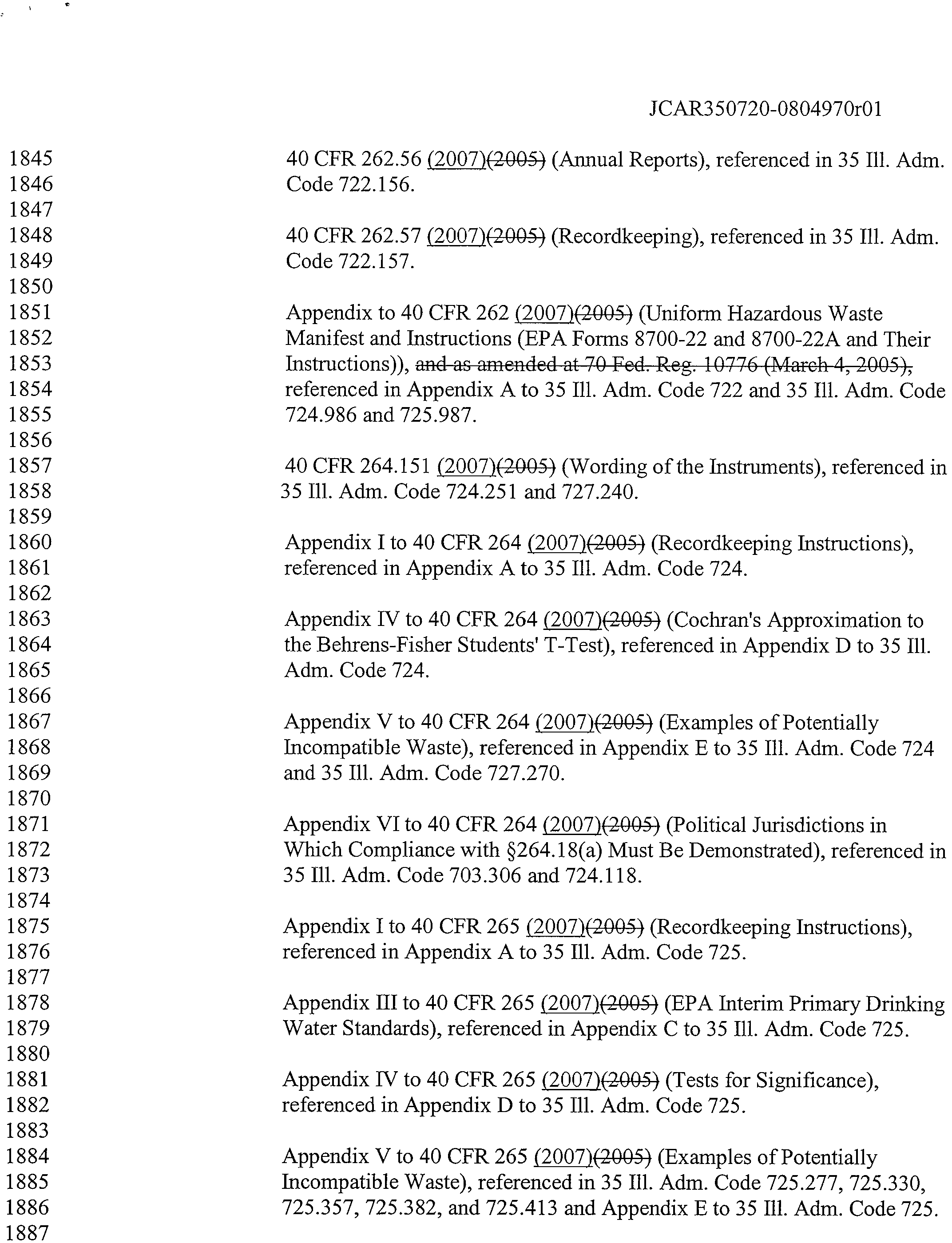 JCAR350720-0804970r01

1845 40 CFR 262.56 (2007)(2005) (Annual Reports), referenced in 35 Ill. Adm.
1846 Code 722.156.
1847
1848 40 CFR 262.57 (2007)(2005) (Recordkeeping), referenced in 35 Ill. Adm.
1849 Code 722.157.
1850
1851 Appendix to 40 CFR 262 (2007)(2005) (Uniform Hazardous Waste
1852 Manifest and Instructions (EPA Forms 8700-22 and 8700-22A and Their
1853 Instructions)), and as amended at 70 Fed. Reg. 10776 (March 4, 2005),
1854 referenced in Appendix A to 35 Ill. Adm. Code 722 and 35 Ill. Adm. Code
1855 724.986 and 725.987.
1856
1857 40 CFR 264.151 (2007)(2005) (Wording of the Instruments), referenced in
1858 35 Ill. Adm. Code 724.251 and 727.240.
1859
1860 Appendix I to 40 CFR 264 (2007)(2005) (Recordkeeping Instructions),
1861 referenced in Appendix A to 35 Ill. Adm. Code 724.
1862
1863 Appendix IV to 40 CFR 264 (2007)(2005) (Cochran's Approximation to
1864 the Behrens-Fisher Students' T-Test), referenced in Appendix D to 35 Ill.
1865 Adm. Code 724.
1866
1867 Appendix V to 40 CFR 264 (2007)(2005) (Examples of Potentially
1868 Incompatible Waste), referenced in Appendix E to 35 Ill. Adm. Code 724
1869 and 35 Ill. Adm. Code 727.270.
1870
1871 Appendix VI to 40 CFR 264 (2007)(2005) (Political Jurisdictions in
1872 Which Compliance with §264.18(a) Must Be Demonstrated), referenced in
1873 35 Ill. Adm. Code 703.306 and 724.118.
1874
1875 Appendix I to 40 CFR 265 (2007)(2005) (Recordkeeping Instructions),
1876 referenced in Appendix A to 35 Ill. Adm. Code 725.
1877
1878 Appendix III to 40 CFR 265 (2007)(2005) (EPA Interim Primary Drinking
1879 Water Standards), referenced in Appendix C to 35 Ill. Adm. Code 725.
1880
1881 Appendix IV to 40 CFR 265 (2007)(2005) (Tests for Significance),
1882 referenced in Appendix D to 35 Ill. Adm. Code 725.
1883
1884 Appendix V to 40 CFR 265 (2007)(2005) (Examples of Potentially
1885 Incompatible Waste), referenced in 35 Ill. Adm. Code 725.277, 725.330,
1886 725.357, 725.382, and 725.413 and Appendix E to 35 Ill. Adm. Code 725.
1887